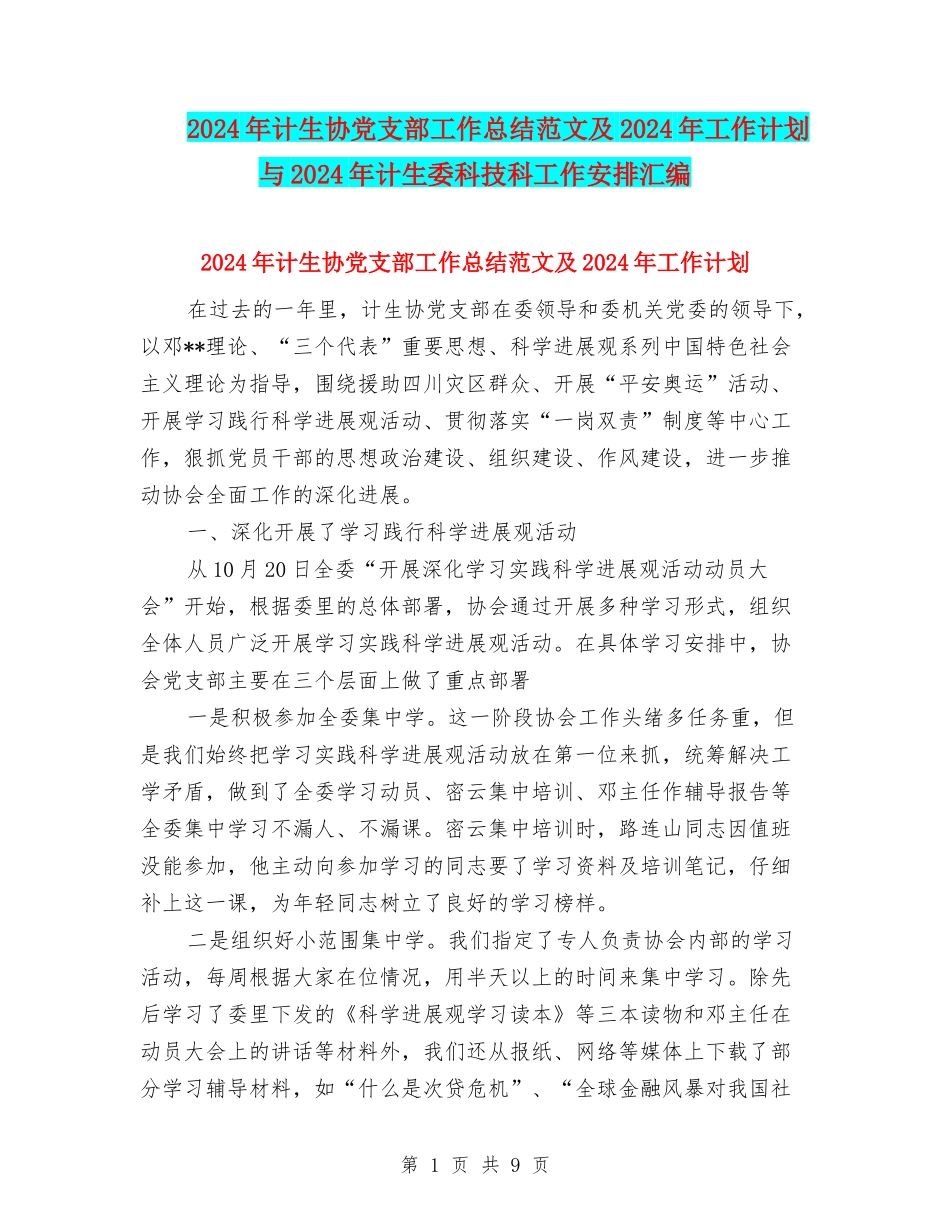 2024年计生协党支部工作总结范文及2024年工作计划与2024年计生委科技科工作安排汇编

2024年计生协党支部工作总结范文及2024年工作计划

在过去的一年里，计生协党支部在委领导和委机关党委的领导下，以邓**理论、“三个代表”重要思想、科学进展观系列中国特色社会主义理论为指导，围绕援助四川灾区群众、开展“平安奥运”活动、开展学习践行科学进展观活动、贯彻落实“一岗双责”制度等中心工作，狠抓党员干部的思想政治建设、组织建设、作风建设，进一步推动协会全面工作的深化进展。

一、深化开展了学习践行科学进展观活动

从10月20日全委“开展深化学习实践科学进展观活动动员大会”开始，根据委里的总体部署，协会通过开展多种学习形式，组织全体人员广泛开展学习实践科学进展观活动。在具体学习安排中，协会党支部主要在三个层面上做了重点部署

一是积极参加全委集中学。这一阶段协会工作头绪多任务重，但是我们始终把学习实践科学进展观活动放在第一位来抓，统筹解决工学矛盾，做到了全委学习动员、密云集中培训、邓主任作辅导报告等全委集中学习不漏人、不漏课。密云集中培训时，路连山同志因值班没能参加，他主动向参加学习的同志要了学习资料及培训笔记，仔细补上这一课，为年轻同志树立了良好的学习榜样。

二是组织好小范围集中学。我们指定了专人负责协会内部的学习活动，每周根据大家在位情况，用半天以上的时间来集中学习。除先后学习了委里下发的《科学进展观学习读本》等三本读物和邓主任在动员大会上的讲话等材料外，我们还从报纸、网络等媒体上下载了部分学习辅导材料，如“什么是次贷危机”、“全球金融风暴对我国社

第 1 页 共 9 页